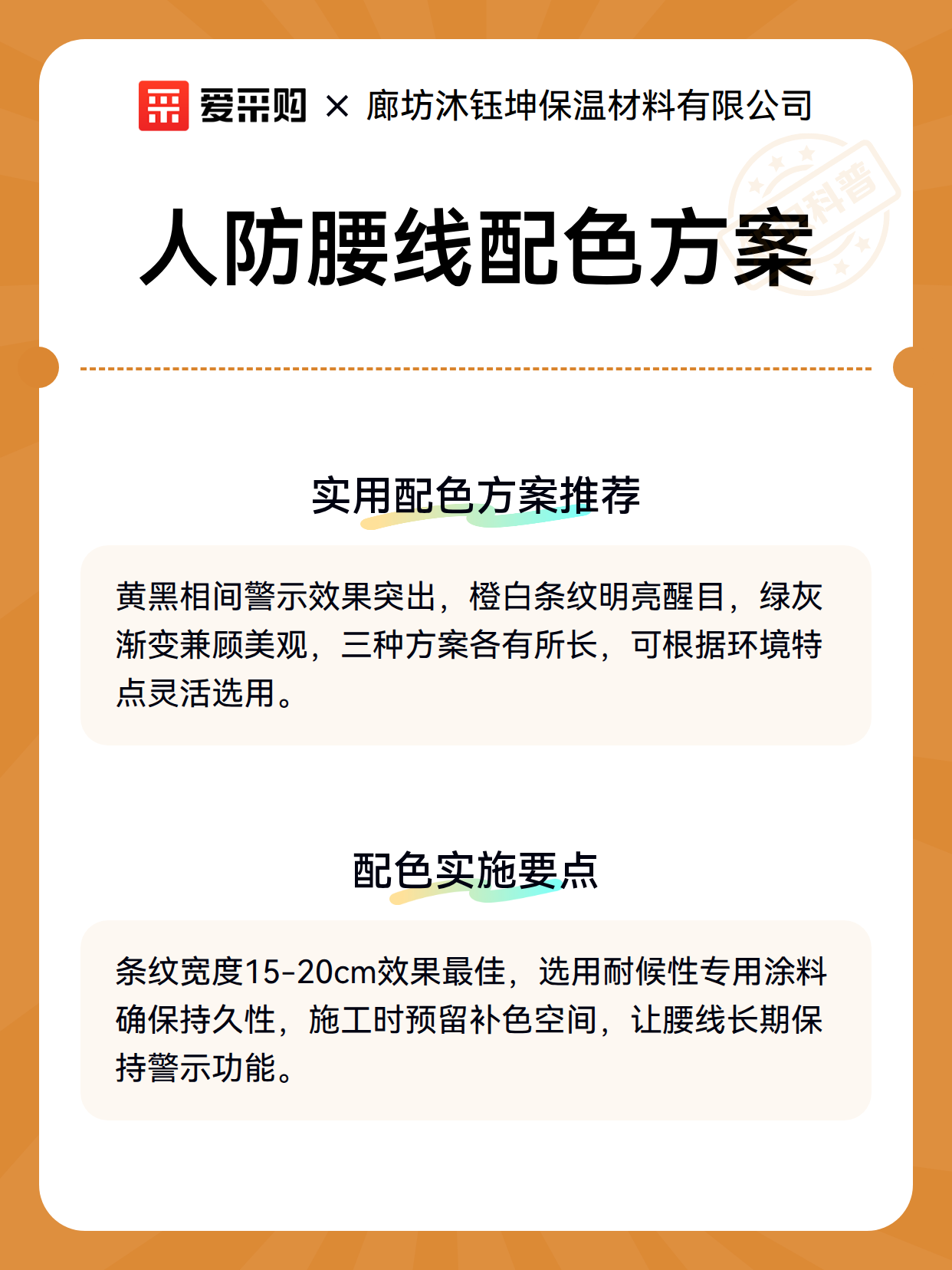 爱采购 × 廊坊沐钰坤保温材料有限公司

科普

人防腰线配色方案

实用配色方案推荐

黄黑相间警示效果突出，橙白条纹明亮醒目，绿灰渐变兼顾美观，三种方案各有所长，可根据环境特点灵活选用。

配色实施要点

条纹宽度15-20cm效果最佳，选用耐候性专用涂料确保持久性，施工时预留补色空间，让腰线长期保持警示功能。